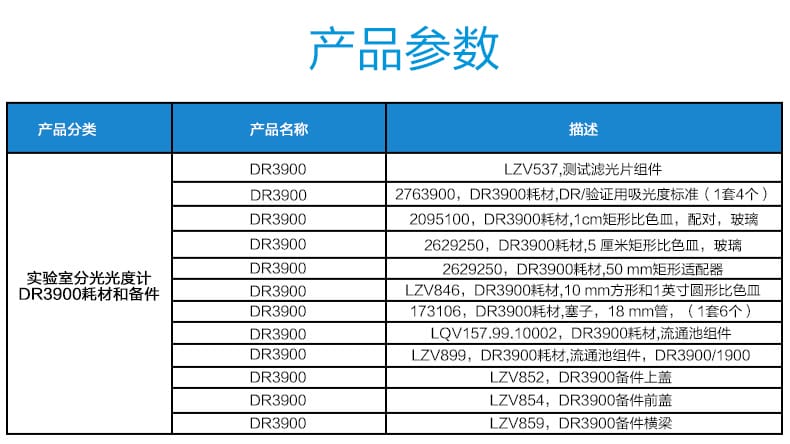 产品参数

| 产品分类 | 产品名称 | 描述 |
|---|---|---|
| 实验室分光光度计 DR3900耗材和备件 | DR3900 | LZV537,测试滤光片组件 |
| | DR3900 | 2763900，DR3900耗材,DR/验证用吸光度标准（1套4个） |
| | DR3900 | 2095100，DR3900耗材,1cm矩形比色皿，配对，玻璃 |
| | DR3900 | 2629250，DR3900耗材,5 厘米矩形比色皿，玻璃 |
| | DR3900 | 2629250，DR3900耗材,50 mm矩形适配器 |
| | DR3900 | LZV846，DR3900耗材,10 mm方形和1英寸圆形比色皿 |
| | DR3900 | 173106，DR3900耗材,塞子，18 mm管，（1套6个） |
| | DR3900 | LQV157.99.10002，DR3900耗材,流通池组件 |
| | DR3900 | LZV899，DR3900耗材,流通池组件，DR3900/1900 |
| | DR3900 | LZV852，DR3900备件上盖 |
| | DR3900 | LZV854，DR3900备件前盖 |
| | DR3900 | LZV859，DR3900备件横梁 |